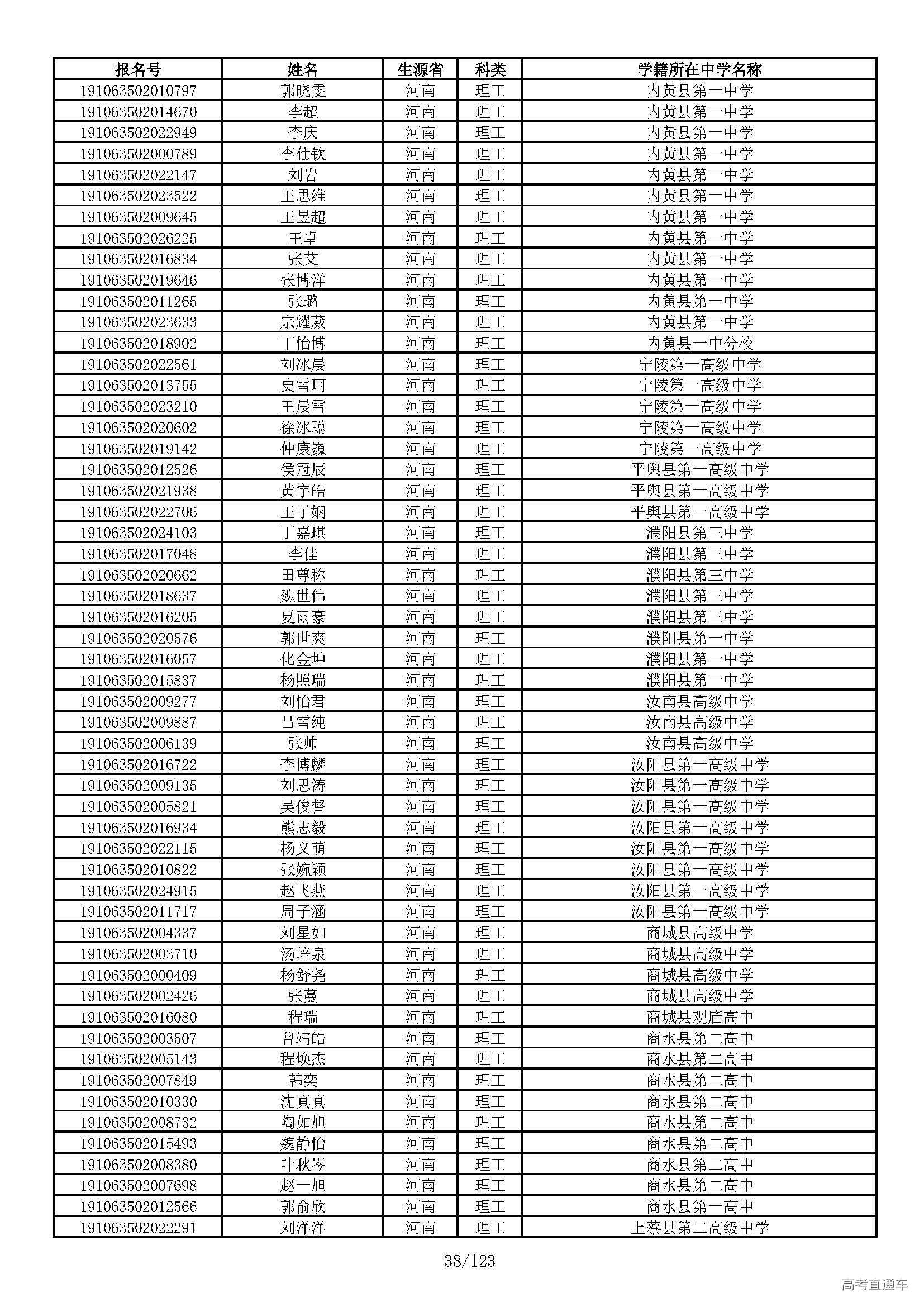 | 报名号 | 姓名 | 生源省 | 科类 | 学籍所在中学名称 |
|---|---|---|---|---|
| 191063502010797 | 郭晓雯 | 河南 | 理工 | 内黄县第一中学 |
| 191063502014670 | 李超 | 河南 | 理工 | 内黄县第一中学 |
| 191063502022949 | 李庆 | 河南 | 理工 | 内黄县第一中学 |
| 191063502000789 | 李仕钦 | 河南 | 理工 | 内黄县第一中学 |
| 191063502022147 | 刘岩 | 河南 | 理工 | 内黄县第一中学 |
| 191063502023522 | 王思维 | 河南 | 理工 | 内黄县第一中学 |
| 191063502009645 | 王昱超 | 河南 | 理工 | 内黄县第一中学 |
| 191063502026225 | 王卓 | 河南 | 理工 | 内黄县第一中学 |
| 191063502016834 | 张艾 | 河南 | 理工 | 内黄县第一中学 |
| 191063502019646 | 张博洋 | 河南 | 理工 | 内黄县第一中学 |
| 191063502011265 | 张璐 | 河南 | 理工 | 内黄县第一中学 |
| 191063502023633 | 宗耀葳 | 河南 | 理工 | 内黄县第一中学 |
| 191063502018902 | 丁怡博 | 河南 | 理工 | 内黄县一中分校 |
| 191063502022561 | 刘冰晨 | 河南 | 理工 | 宁陵第一高级中学 |
| 191063502013755 | 史雪珂 | 河南 | 理工 | 宁陵第一高级中学 |
| 191063502023210 | 王晨雪 | 河南 | 理工 | 宁陵第一高级中学 |
| 191063502020602 | 徐冰聪 | 河南 | 理工 | 宁陵第一高级中学 |
| 191063502019142 | 仲康巍 | 河南 | 理工 | 宁陵第一高级中学 |
| 191063502012526 | 侯冠辰 | 河南 | 理工 | 平舆县第一高级中学 |
| 191063502021938 | 黄宇皓 | 河南 | 理工 | 平舆县第一高级中学 |
| 191063502022706 | 王子娴 | 河南 | 理工 | 平舆县第一高级中学 |
| 191063502024103 | 丁嘉琪 | 河南 | 理工 | 濮阳县第三中学 |
| 191063502017048 | 李佳 | 河南 | 理工 | 濮阳县第三中学 |
| 191063502020662 | 田尊称 | 河南 | 理工 | 濮阳县第三中学 |
| 191063502018637 | 魏世伟 | 河南 | 理工 | 濮阳县第三中学 |
| 191063502016205 | 夏雨豪 | 河南 | 理工 | 濮阳县第三中学 |
| 191063502020576 | 郭世爽 | 河南 | 理工 | 濮阳县第一中学 |
| 191063502016057 | 化金坤 | 河南 | 理工 | 濮阳县第一中学 |
| 191063502015837 | 杨照瑞 | 河南 | 理工 | 濮阳县第一中学 |
| 191063502009277 | 刘怡君 | 河南 | 理工 | 汝南县高级中学 |
| 191063502009887 | 吕雪纯 | 河南 | 理工 | 汝南县高级中学 |
| 191063502006139 | 张帅 | 河南 | 理工 | 汝南县高级中学 |
| 191063502016722 | 李博麟 | 河南 | 理工 | 汝阳县第一高级中学 |
| 191063502009135 | 刘思涛 | 河南 | 理工 | 汝阳县第一高级中学 |
| 191063502005821 | 吴俊督 | 河南 | 理工 | 汝阳县第一高级中学 |
| 191063502016934 | 熊志毅 | 河南 | 理工 | 汝阳县第一高级中学 |
| 191063502022115 | 杨义萌 | 河南 | 理工 | 汝阳县第一高级中学 |
| 191063502010822 | 张婉颖 | 河南 | 理工 | 汝阳县第一高级中学 |
| 191063502024915 | 赵飞燕 | 河南 | 理工 | 汝阳县第一高级中学 |
| 191063502011717 | 周子涵 | 河南 | 理工 | 汝阳县第一高级中学 |
| 191063502004337 | 刘星如 | 河南 | 理工 | 商城县高级中学 |
| 191063502003710 | 汤培泉 | 河南 | 理工 | 商城县高级中学 |
| 191063502000409 | 杨舒尧 | 河南 | 理工 | 商城县高级中学 |
| 191063502002426 | 张蔓 | 河南 | 理工 | 商城县高级中学 |
| 191063502016080 | 程瑞 | 河南 | 理工 | 商城县观庙高中 |
| 191063502003507 | 曾靖皓 | 河南 | 理工 | 商水县第二高中 |
| 191063502005143 | 程焕杰 | 河南 | 理工 | 商水县第二高中 |
| 191063502007849 | 韩奕 | 河南 | 理工 | 商水县第二高中 |
| 191063502010330 | 沈真真 | 河南 | 理工 | 商水县第二高中 |
| 191063502008732 | 陶如旭 | 河南 | 理工 | 商水县第二高中 |
| 191063502015493 | 魏静怡 | 河南 | 理工 | 商水县第二高中 |
| 191063502008380 | 叶秋岑 | 河南 | 理工 | 商水县第二高中 |
| 191063502007698 | 赵一旭 | 河南 | 理工 | 商水县第二高中 |
| 191063502012566 | 郭俞欣 | 河南 | 理工 | 商水县第一高中 |
| 191063502022291 | 刘洋洋 | 河南 | 理工 | 上蔡县第二高级中学 |

38/123

高考直通车